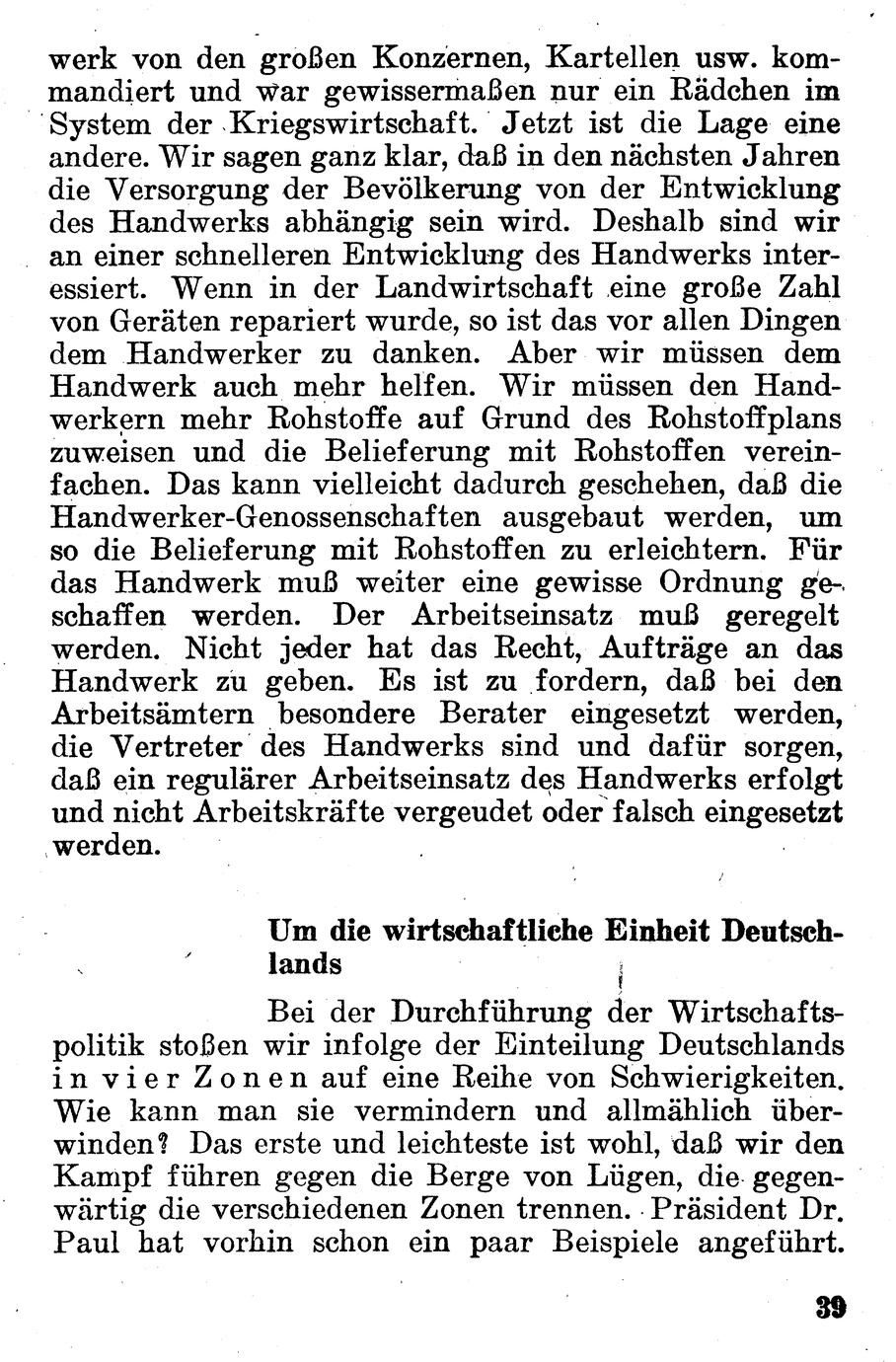 werk von den großen Konzernen, Kartellen usw. kommandiert und war gewissermaßen nur ein Rädchen im System der Kriegswirtschaft. Jetzt ist die Lage eine andere. Wir sagen ganz klar, daß in den nächsten Jahren die Versorgung der Bevölkerung von der Entwicklung des Handwerks abhängig sein wird. Deshalb sind wir an einer schnelleren Entwicklung des Handwerks interessiert. Wenn in der Landwirtschaft eine große Zahl von Geräten repariert wurde, so ist das vor allen Dingen dem Handwerker zu danken. Aber wir müssen dem Handwerk auch mehr helfen. Wir müssen den Handwerkern mehr Rohstoffe auf Grund des Rohstoffplans zuweisen und die Belieferung mit Rohstoffen vereinfachen. Das kann vielleicht dadurch geschehen, daß die Handwerker-Genossenschaften ausgebaut werden, um so die Belieferung mit Rohstoffen zu erleichtern. Für das Handwerk muß weiter eine gewisse Ordnung geschaffen werden. Der Arbeitseinsatz muß geregelt werden. Nicht jeder hat das Recht, Aufträge an das Handwerk zu geben. Es ist zu fordern, daß bei den Arbeitsämtern besondere Berater eingesetzt werden, die Vertreter des Handwerks sind und dafür sorgen, daß ein regulärer Arbeitseinsatz des Handwerks erfolgt und nicht Arbeitskräfte vergeudet oder falsch eingesetzt werden.

Um die wirtschaftliche Einheit Deutschlands

Bei der Durchführung der Wirtschaftspolitik stoßen wir infolge der Einteilung Deutschlands in vier Zonen auf eine Reihe von Schwierigkeiten. Wie kann man sie vermindern und allmählich überwinden? Das erste und leichteste ist wohl, daß wir den Kampf führen gegen die Berge von Lügen, die gegenwärtig die verschiedenen Zonen trennen. Präsident Dr. Paul hat vorhin schon ein paar Beispiele angeführt.

39